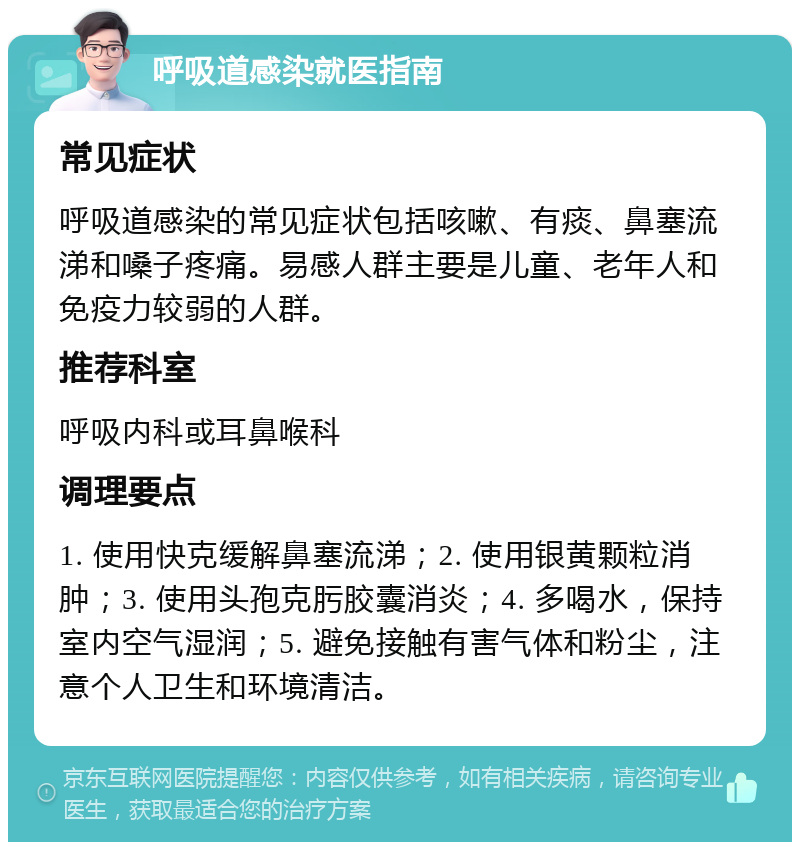 呼吸道感染就医指南

常见症状

呼吸道感染的常见症状包括咳嗽、有痰、鼻塞流涕和嗓子疼痛。易感人群主要是儿童、老年人和免疫力较弱的人群。

推荐科室

呼吸内科或耳鼻喉科

调理要点

1. 使用快克缓解鼻塞流涕；2. 使用银黄颗粒消肿；3. 使用头孢克肟胶囊消炎；4. 多喝水，保持室内空气湿润；5. 避免接触有害气体和粉尘，注意个人卫生和环境清洁。

京东互联网医院提醒您：内容仅供参考，如有相关疾病，请咨询专业医生，获取最适合您的治疗方案